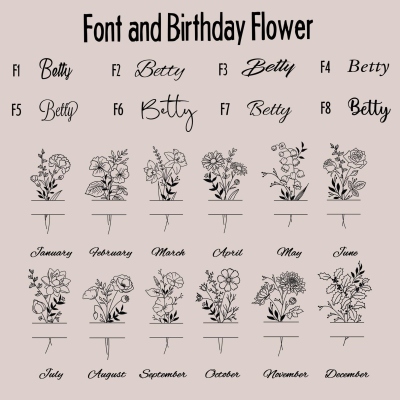 Font and Birthday Flower

F1 Betty F2 Betty F3 Betty F4 Betty

F5 Betty F6 Betty F7 Betty F8 Betty

January February March April May June

July August September October November December